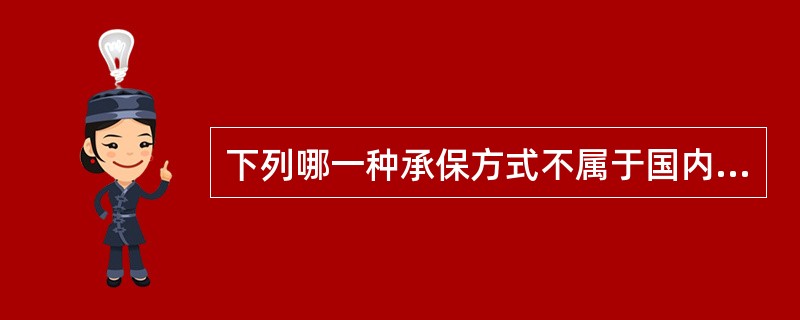 下列哪一种承保方式不属于国内...